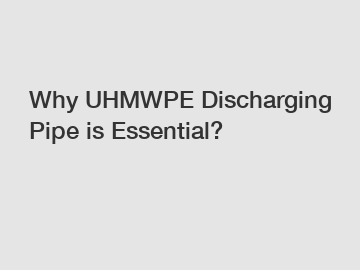 Why UHMWPE Discharging Pipe is Essential?